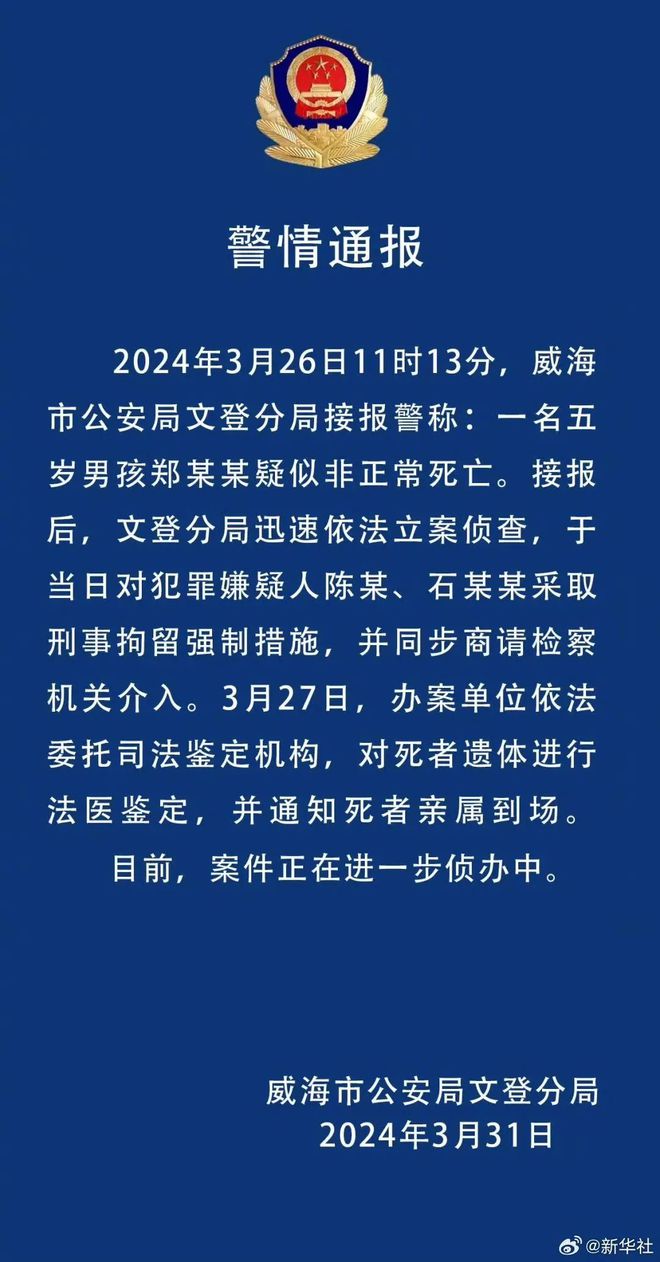 警情通报

2024年3月26日11时13分，威海市公安局文登分局接报警称：一名五岁男孩郑某某疑似非正常死亡。接报后，文登分局迅速依法立案侦查，于当日对犯罪嫌疑人陈某、石某某采取刑事拘留强制措施，并同步商请检察机关介入。3月27日，办案单位依法委托司法鉴定机构，对死者遗体进行法医鉴定，并通知死者亲属到场。

目前，案件正在进一步侦办中。

威海市公安局文登分局
2024年3月31日

@新华社